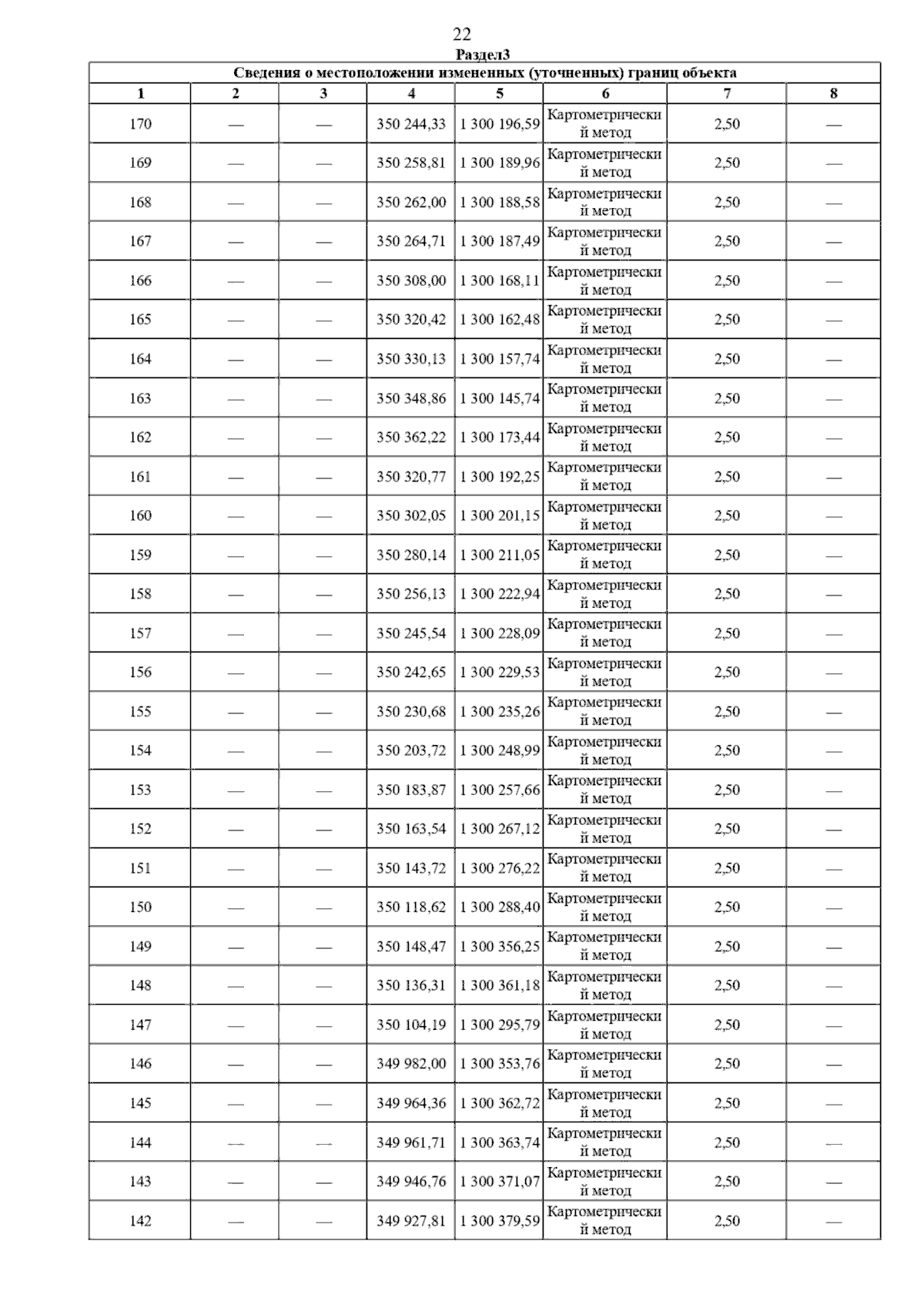 22

Раздел3

Сведения о местоположении измененных (уточненных) границ объекта

| 1 | 2 | 3 | 4 | 5 | 6 | 7 | 8 |
|---|---|---|---|---|---|---|---|
| 170 | — | — | 350 244,33 | 1 300 196,59 | Картометрический метод | 2,50 | — |
| 169 | — | — | 350 258,81 | 1 300 189,96 | Картометрический метод | 2,50 | — |
| 168 | — | — | 350 262,00 | 1 300 188,58 | Картометрический метод | 2,50 | — |
| 167 | — | — | 350 264,71 | 1 300 187,49 | Картометрический метод | 2,50 | — |
| 166 | — | — | 350 308,00 | 1 300 168,11 | Картометрический метод | 2,50 | — |
| 165 | — | — | 350 320,42 | 1 300 162,48 | Картометрический метод | 2,50 | — |
| 164 | — | — | 350 330,13 | 1 300 157,74 | Картометрический метод | 2,50 | — |
| 163 | — | — | 350 348,86 | 1 300 145,74 | Картометрический метод | 2,50 | — |
| 162 | — | — | 350 362,22 | 1 300 173,44 | Картометрический метод | 2,50 | — |
| 161 | — | — | 350 320,77 | 1 300 192,25 | Картометрический метод | 2,50 | — |
| 160 | — | — | 350 302,05 | 1 300 201,15 | Картометрический метод | 2,50 | — |
| 159 | — | — | 350 280,14 | 1 300 211,05 | Картометрический метод | 2,50 | — |
| 158 | — | — | 350 256,13 | 1 300 222,94 | Картометрический метод | 2,50 | — |
| 157 | — | — | 350 245,54 | 1 300 228,09 | Картометрический метод | 2,50 | — |
| 156 | — | — | 350 242,65 | 1 300 229,53 | Картометрический метод | 2,50 | — |
| 155 | — | — | 350 230,68 | 1 300 235,26 | Картометрический метод | 2,50 | — |
| 154 | — | — | 350 203,72 | 1 300 248,99 | Картометрический метод | 2,50 | — |
| 153 | — | — | 350 183,87 | 1 300 257,66 | Картометрический метод | 2,50 | — |
| 152 | — | — | 350 163,54 | 1 300 267,12 | Картометрический метод | 2,50 | — |
| 151 | — | — | 350 143,72 | 1 300 276,22 | Картометрический метод | 2,50 | — |
| 150 | — | — | 350 118,62 | 1 300 288,40 | Картометрический метод | 2,50 | — |
| 149 | — | — | 350 148,47 | 1 300 356,25 | Картометрический метод | 2,50 | — |
| 148 | — | — | 350 136,31 | 1 300 361,18 | Картометрический метод | 2,50 | — |
| 147 | — | — | 350 104,19 | 1 300 295,79 | Картометрический метод | 2,50 | — |
| 146 | — | — | 349 982,00 | 1 300 353,76 | Картометрический метод | 2,50 | — |
| 145 | — | — | 349 964,36 | 1 300 362,72 | Картометрический метод | 2,50 | — |
| 144 | — | — | 349 961,71 | 1 300 363,74 | Картометрический метод | 2,50 | — |
| 143 | — | — | 349 946,76 | 1 300 371,07 | Картометрический метод | 2,50 | — |
| 142 | — | — | 349 927,81 | 1 300 379,59 | Картометрический метод | 2,50 | — |